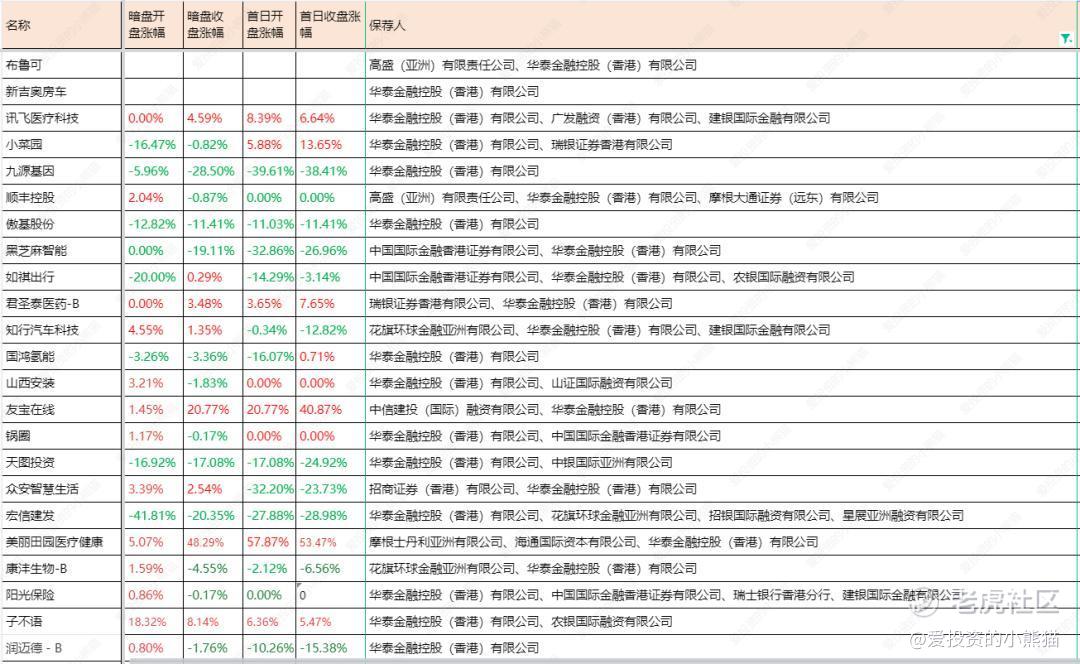 | 名称 | 暗盘开盘涨幅 | 暗盘收盘涨幅 | 首日开盘涨幅 | 首日收盘涨幅 | 保荐人 |
|---|---|---|---|---|---|
| 布鲁可 | | | | | 高盛（亚洲）有限责任公司、华泰金融控股（香港）有限公司 |
| 新吉奥房车 | | | | | 华泰金融控股（香港）有限公司 |
| 讯飞医疗科技 | 0.00% | 4.59% | 8.39% | 6.64% | 华泰金融控股（香港）有限公司、广发融资（香港）有限公司、建银国际金融有限公司 |
| 小菜园 | -16.47% | -0.82% | 5.88% | 13.65% | 华泰金融控股（香港）有限公司、瑞银证券香港有限公司 |
| 九源基因 | -5.96% | -28.50% | -39.61% | -38.41% | 华泰金融控股（香港）有限公司 |
| 顺丰控股 | 2.04% | -0.87% | 0.00% | 0.00% | 高盛（亚洲）有限责任公司、华泰金融控股（香港）有限公司、摩根大通证券（远东）有限公司 |
| 傲基股份 | -12.82% | -11.41% | -11.03% | -11.41% | 华泰金融控股（香港）有限公司 |
| 黑芝麻智能 | 0.00% | -19.11% | -32.86% | -26.96% | 中国国际金融香港证券有限公司、华泰金融控股（香港）有限公司 |
| 如祺出行 | -20.00% | 0.29% | -14.29% | -3.14% | 中国国际金融香港证券有限公司、华泰金融控股（香港）有限公司、农银国际融资有限公司 |
| 君圣泰医药-B | 0.00% | 3.48% | 3.65% | 7.65% | 瑞银证券香港有限公司、华泰金融控股（香港）有限公司 |
| 知行汽车科技 | 4.55% | 1.35% | -0.34% | -12.82% | 花旗环球金融亚洲有限公司、华泰金融控股（香港）有限公司、建银国际金融有限公司 |
| 国鸿氢能 | -3.26% | -3.36% | -16.07% | 0.71% | 华泰金融控股（香港）有限公司 |
| 山西安装 | 3.21% | -1.83% | 0.00% | 0.00% | 华泰金融控股（香港）有限公司、山证国际融资有限公司 |
| 友宝在线 | 1.45% | 20.77% | 20.77% | 40.87% | 中信建投（国际）融资有限公司、华泰金融控股（香港）有限公司 |
| 锅圈 | 1.17% | -0.17% | 0.00% | 0.00% | 华泰金融控股（香港）有限公司、中国国际金融香港证券有限公司 |
| 天图投资 | -16.92% | -17.08% | -17.08% | -24.92% | 华泰金融控股（香港）有限公司、中银国际亚洲有限公司 |
| 众安智慧生活 | 3.39% | 2.54% | -32.20% | -23.73% | 招商证券（香港）有限公司、华泰金融控股（香港）有限公司 |
| 宏信建发 | -41.81% | -20.35% | -27.88% | -28.98% | 华泰金融控股（香港）有限公司、花旗环球金融亚洲有限公司、招银国际融资有限公司、星展亚洲融资有限公司 |
| 美丽田园医疗健康 | 5.07% | 48.29% | 57.87% | 53.47% | 摩根士丹利亚洲有限公司、海通国际资本有限公司、华泰金融控股（香港）有限公司 |
| 康沣生物-B | 1.59% | -4.55% | -2.12% | -6.56% | 花旗环球金融亚洲有限公司、华泰金融控股（香港）有限公司 |
| 阳光保险 | 0.86% | -0.17% | 0.00% | 0 | 华泰金融控股（香港）有限公司、中国国际金融香港证券有限公司、瑞士银行香港分行、建银国际金融有限公司 |
| 子不语 | 18.32% | 8.14% | 6.36% | 5.47% | 华泰金融控股（香港）有限公司、农银国际融资有限公司 |
| 润迈德 - B | 0.80% | -1.76% | -10.26% | -15.38% | 华泰金融控股（香港）有限公司 |

老虎社区
@爱投资的小熊猫